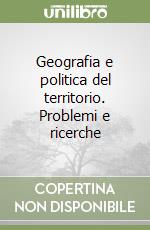 unilibro

Geografia e politica del territorio. Problemi e ricerche

COPERTINA NON DISPONIBILE